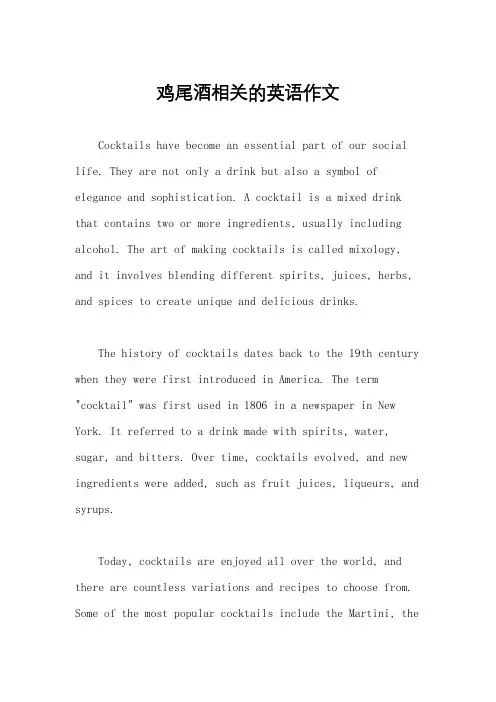 鸡尾酒相关的英语作文

Cocktails have become an essential part of our social life. They are not only a drink but also a symbol of elegance and sophistication. A cocktail is a mixed drink that contains two or more ingredients, usually including alcohol. The art of making cocktails is called mixology, and it involves blending different spirits, juices, herbs, and spices to create unique and delicious drinks.

The history of cocktails dates back to the 19th century when they were first introduced in America. The term "cocktail" was first used in 1806 in a newspaper in New York. It referred to a drink made with spirits, water, sugar, and bitters. Over time, cocktails evolved, and new ingredients were added, such as fruit juices, liqueurs, and syrups.

Today, cocktails are enjoyed all over the world, and there are countless variations and recipes to choose from. Some of the most popular cocktails include the Martini, the